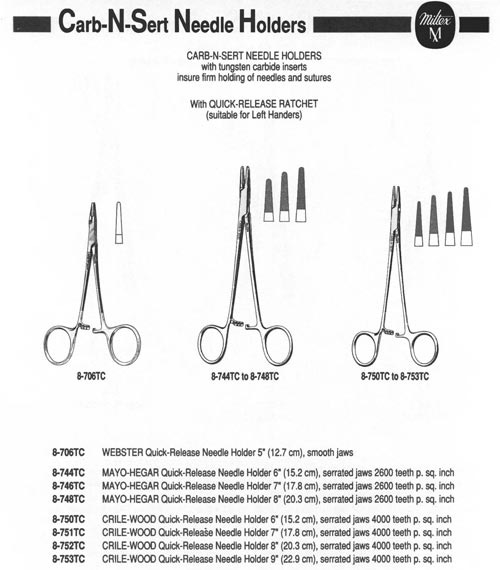 Carb-N-Sert Needle Holders

Miltex
M

CARB-N-SERT NEEDLE HOLDERS
with tungsten carbide inserts
insure firm holding of needles and sutures

With QUICK-RELEASE RATCHET
(suitable for Left Handers)

8-706TC

8-744TC to 8-748TC

8-750TC to 8-753TC

8-706TC WEBSTER Quick-Release Needle Holder 5" (12.7 cm), smooth jaws

8-744TC MAYO-HEGAR Quick-Release Needle Holder 6" (15.2 cm), serrated jaws 2600 teeth p. sq. inch
8-746TC MAYO-HEGAR Quick-Release Needle Holder 7" (17.8 cm), serrated jaws 2600 teeth p. sq. inch
8-748TC MAYO-HEGAR Quick-Release Needle Holder 8" (20.3 cm), serrated jaws 2600 teeth p. sq. inch

8-750TC CRILE-WOOD Quick-Release Needle Holder 6" (15.2 cm), serrated jaws 4000 teeth p. sq. inch
8-751TC CRILE-WOOD Quick-Release Needle Holder 7" (17.8 cm), serrated jaws 4000 teeth p. sq. inch
8-752TC CRILE-WOOD Quick-Release Needle Holder 8" (20.3 cm), serrated jaws 4000 teeth p. sq. inch
8-753TC CRILE-WOOD Quick-Release Needle Holder 9" (22.9 cm), serrated jaws 4000 teeth p. sq. inch